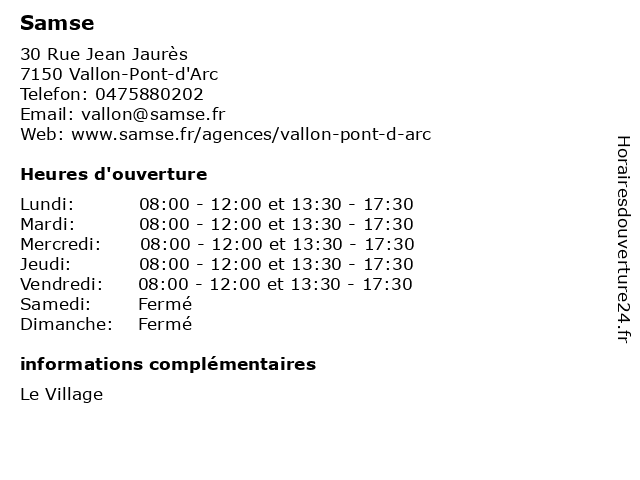 Samse

30 Rue Jean Jaurès
7150 Vallon-Pont-d'Arc
Telefon: 0475880202
Email: vallon@samse.fr
Web: www.samse.fr/agences/vallon-pont-d-arc

Heures d'ouverture

Lundi: 08:00 - 12:00 et 13:30 - 17:30
Mardi: 08:00 - 12:00 et 13:30 - 17:30
Mercredi: 08:00 - 12:00 et 13:30 - 17:30
Jeudi: 08:00 - 12:00 et 13:30 - 17:30
Vendredi: 08:00 - 12:00 et 13:30 - 17:30
Samedi: Fermé
Dimanche: Fermé

informations complémentaires

Le Village

Horairesdouverture24.fr